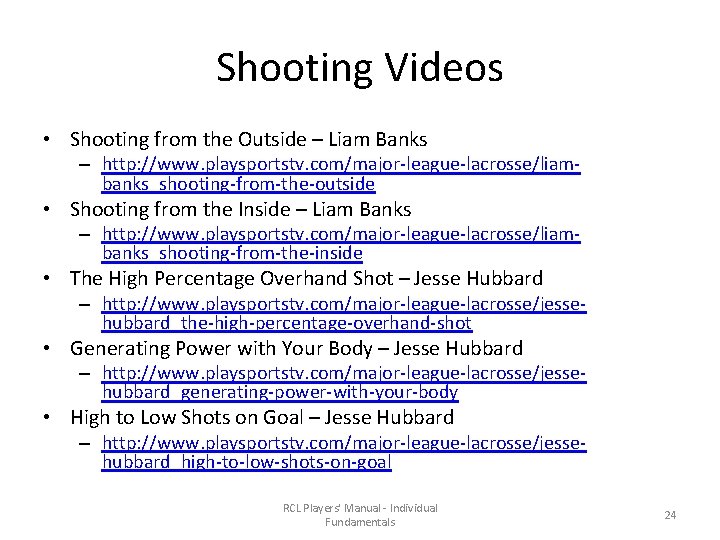 Shooting Videos

• Shooting from the Outside – Liam Banks
– http://www.playsportstv.com/major-league-lacrosse/liam-banks_shooting-from-the-outside

• Shooting from the Inside – Liam Banks
– http://www.playsportstv.com/major-league-lacrosse/liam-banks_shooting-from-the-inside

• The High Percentage Overhand Shot – Jesse Hubbard
– http://www.playsportstv.com/major-league-lacrosse/jesse-hubbard_the-high-percentage-overhand-shot

• Generating Power with Your Body – Jesse Hubbard
– http://www.playsportstv.com/major-league-lacrosse/jesse-hubbard_generating-power-with-your-body

• High to Low Shots on Goal – Jesse Hubbard
– http://www.playsportstv.com/major-league-lacrosse/jesse-hubbard_high-to-low-shots-on-goal

RCL Players' Manual - Individual Fundamentals

24